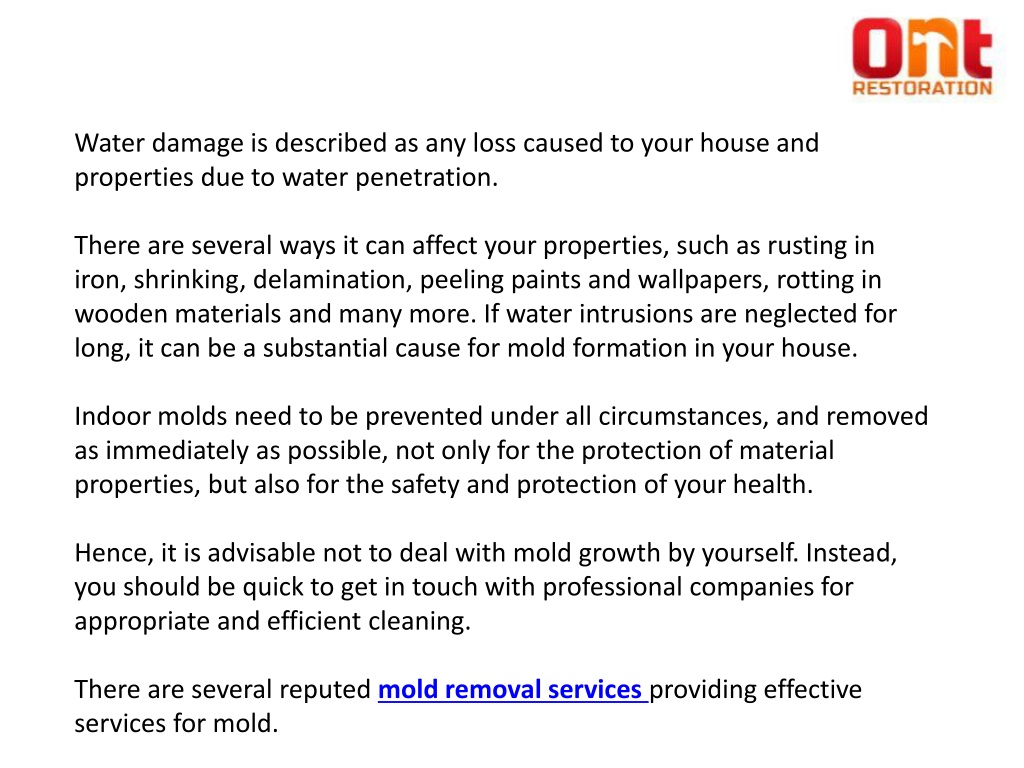 ONT
RESTORATION

Water damage is described as any loss caused to your house and properties due to water penetration.

There are several ways it can affect your properties, such as rusting in iron, shrinking, delamination, peeling paints and wallpapers, rotting in wooden materials and many more. If water intrusions are neglected for long, it can be a substantial cause for mold formation in your house.

Indoor molds need to be prevented under all circumstances, and removed as immediately as possible, not only for the protection of material properties, but also for the safety and protection of your health.

Hence, it is advisable not to deal with mold growth by yourself. Instead, you should be quick to get in touch with professional companies for appropriate and efficient cleaning.

There are several reputed mold removal services providing effective services for mold.